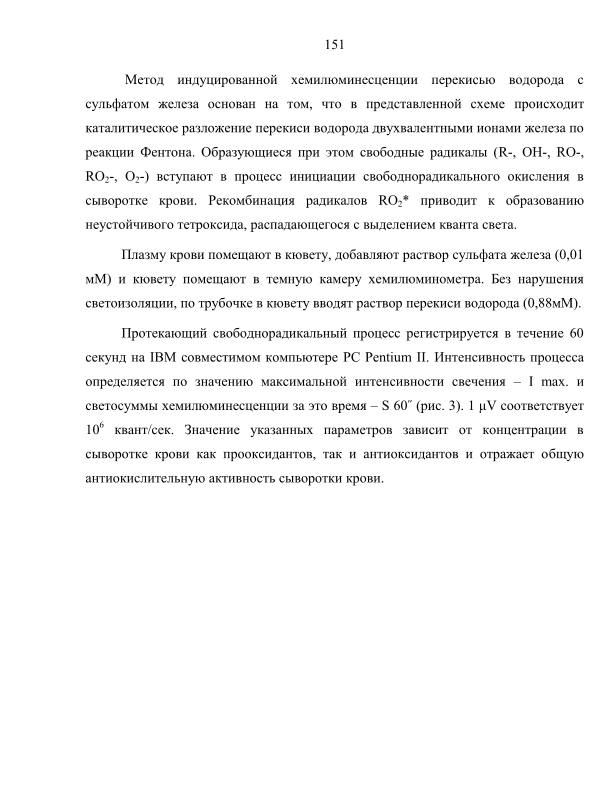 151

Метод индуцированной хемилюминесценции перекисью водорода с сульфатом железа основан на том, что в представленной схеме происходит каталитическое разложение перекиси водорода двухвалентными ионами железа по реакции Фентона. Образующиеся при этом свободные радикалы (R-, OH-, RO-, $RO_2$-, $O_2$-) вступают в процесс инициации свободнорадикального окисления в сыворотке крови. Рекомбинация радикалов $RO_2$* приводит к образованию неустойчивого тетроксида, распадающегося с выделением кванта света.

Плазму крови помещают в кювету, добавляют раствор сульфата железа (0,01 мМ) и кювету помещают в темную камеру хемилюминометра. Без нарушения светоизоляции, по трубочке в кювету вводят раствор перекиси водорода (0,88мМ).

Протекающий свободнорадикальный процесс регистрируется в течение 60 секунд на IBM совместимом компьютере PC Pentium II. Интенсивность процесса определяется по значению максимальной интенсивности свечения – I max. и светосуммы хемилюминесценции за это время – S 60″ (рис. 3). 1 μV соответствует $10^6$ квант/сек. Значение указанных параметров зависит от концентрации в сыворотке крови как прооксидантов, так и антиоксидантов и отражает общую антиокислительную активность сыворотки крови.